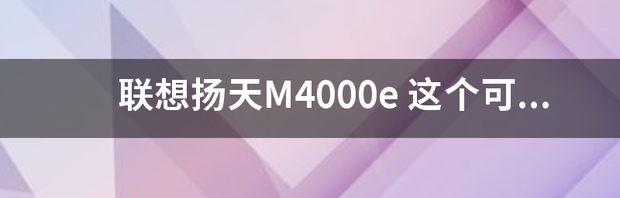 联想扬天M4000e 这个可...